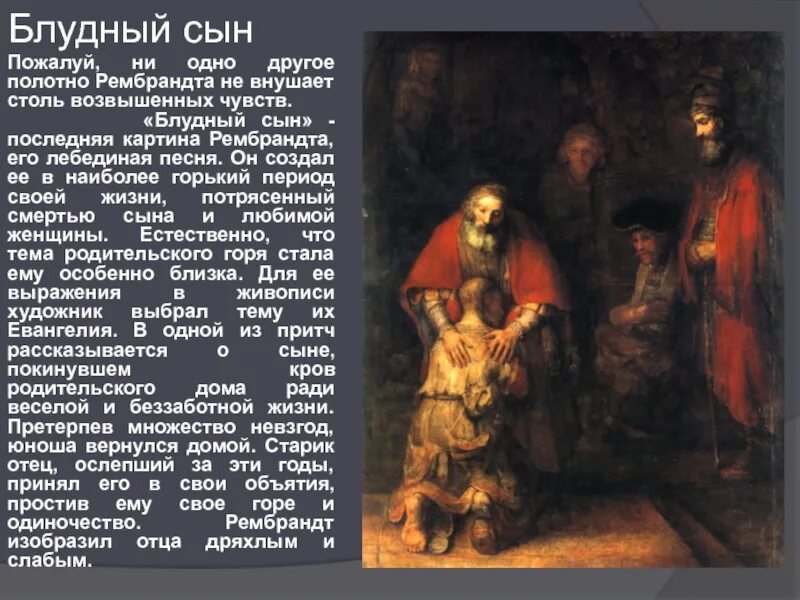 Блудный сын

Пожалуй, ни одно другое полотно Рембрандта не внушает столь возвышенных чувств.

«Блудный сын» - последняя картина Рембрандта, его лебединая песня. Он создал ее в наиболее горький период своей жизни, потрясенный смертью сына и любимой женщины. Естественно, что тема родительского горя стала ему особенно близка. Для ее выражения в живописи художник выбрал тему их Евангелия. В одной из притч рассказывается о сыне, покинувшем кров родительского дома ради веселой и беззаботной жизни. Претерпев множество невзгод, юноша вернулся домой. Старик отец, ослепший за эти годы, принял его в свои объятия, простив ему свое горе и одиночество. Рембрандт изобразил отца дряхлым и слабым.